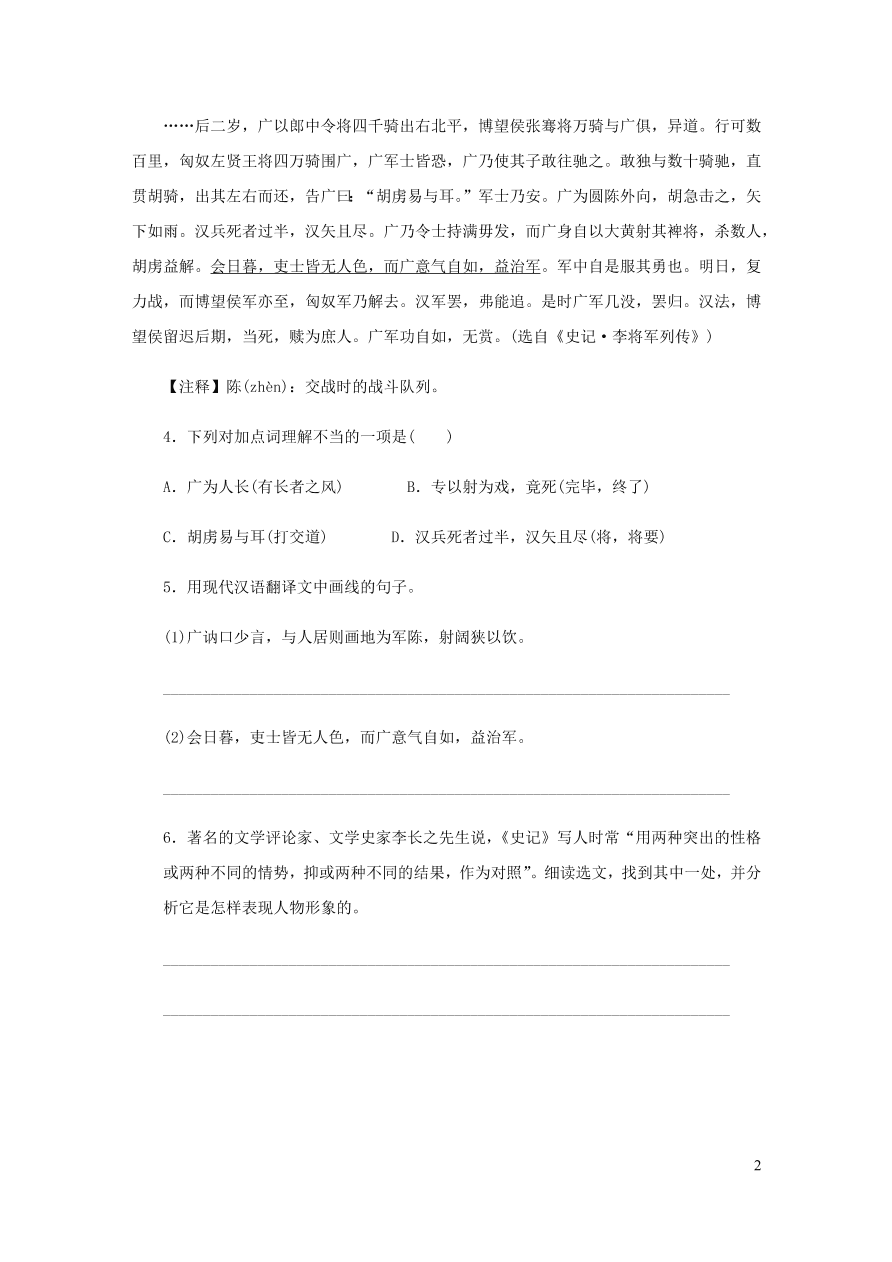 ……后二岁，广以郎中令将四千骑出右北平，博望侯张骞将万骑与广俱，异道。行可数百里，匈奴左贤王将四万骑围广，广军士皆恐，广乃使其子敢往驰之。敢独与数十骑驰，直贯胡骑，出其左右而还，告广曰：“胡虏易与耳。”军士乃安。广为圆陈外向，胡急击之，矢下如雨。汉兵死者过半，汉矢且尽。广乃令士持满毋发，而广身自以大黄射其裨将，杀数人，胡虏益解。会日暮，吏士皆无人色，而广意气自如，益治军。军中自是服其勇也。明日，复力战，而博望侯军亦至，匈奴军乃解去。汉军罢，弗能追。是时广军几没，罢归。汉法，博望侯留迟后期，当死，赎为庶人。广军功自如，无赏。(选自《史记·李将军列传》)

【注释】陈(zhèn)：交战时的战斗队列。

4．下列对加点词理解不当的一项是(　　)

A．广为人长(有长者之风)　　B．专以射为戏，竟死(完毕，终了)

C．胡虏易与耳(打交道)　　D．汉兵死者过半，汉矢且尽(将，将要)

5．用现代汉语翻译文中画线的句子。

(1)广讷口少言，与人居则画地为军陈，射阔狭以饮。

(2)会日暮，吏士皆无人色，而广意气自如，益治军。

6．著名的文学评论家、文学史家李长之先生说，《史记》写人时常“用两种突出的性格或两种不同的情势，抑或两种不同的结果，作为对照”。细读选文，找到其中一处，并分析它是怎样表现人物形象的。

2